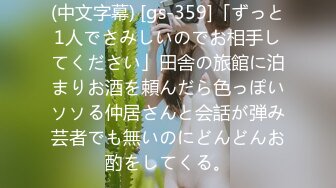 (中文字幕) [gs-359]「ずっと1人でさみしいのでお相手してください」田舎の旅館に泊まりお酒を頼んだら色っぽいソソる仲居さんと会話が弾み芸者でも無いのにどんどんお酌をしてくる。